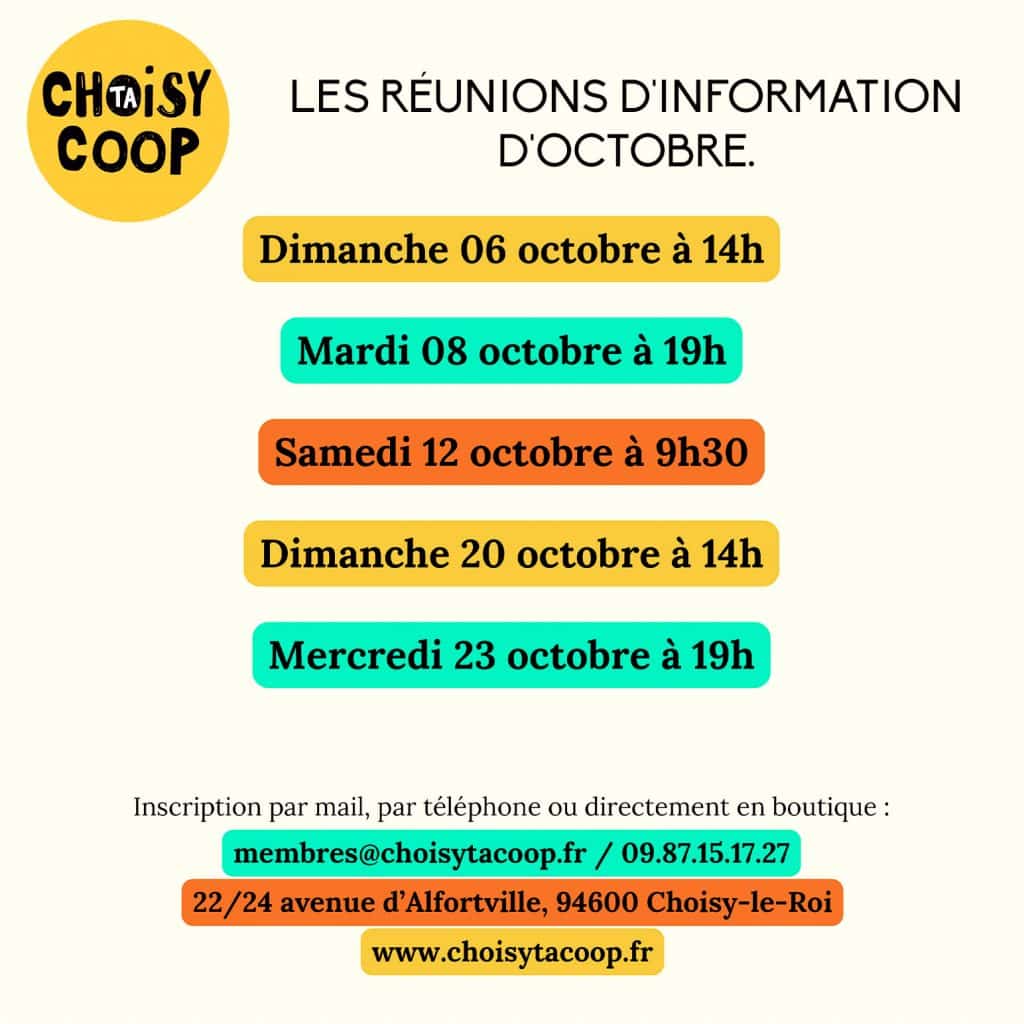 CHOISY TA COOP

LES RÉUNIONS D'INFORMATION D'OCTOBRE.

Dimanche 06 octobre à 14h

Mardi 08 octobre à 19h

Samedi 12 octobre à 9h30

Dimanche 20 octobre à 14h

Mercredi 23 octobre à 19h

Inscription par mail, par téléphone ou directement en boutique :

membres@choisytacoop.fr / 09.87.15.17.27

22/24 avenue d'Alfortville, 94600 Choisy-le-Roi

www.choisytacoop.fr